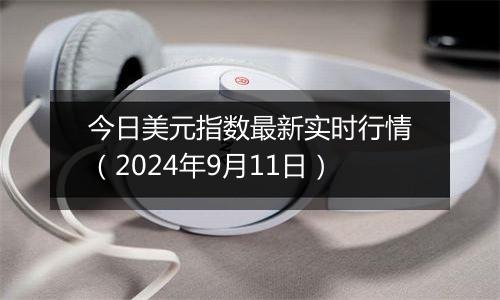 今日美元指数最新实时行情（2024年9月11日）